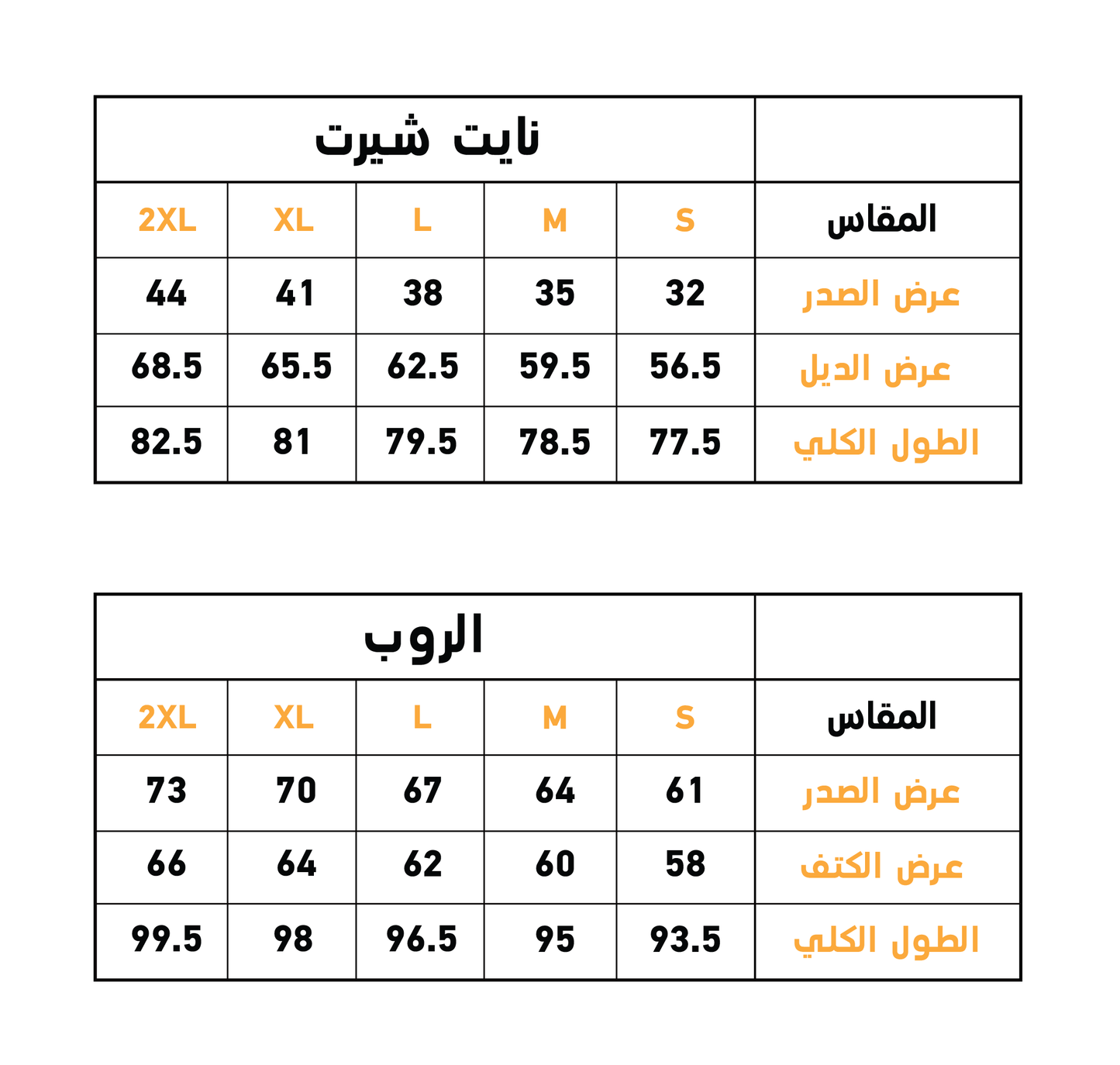 | | نايت شيرت | | | | |
|---|---|---|---|---|---|
| المقاس | S | M | L | XL | 2XL |
| عرض الصدر | 32 | 35 | 38 | 41 | 44 |
| عرض الديل | 56.5 | 59.5 | 62.5 | 65.5 | 68.5 |
| الطول الكلي | 77.5 | 78.5 | 79.5 | 81 | 82.5 |

| | الروب | | | | |
|---|---|---|---|---|---|
| المقاس | S | M | L | XL | 2XL |
| عرض الصدر | 61 | 64 | 67 | 70 | 73 |
| عرض الكتف | 58 | 60 | 62 | 64 | 66 |
| الطول الكلي | 93.5 | 95 | 96.5 | 98 | 99.5 |